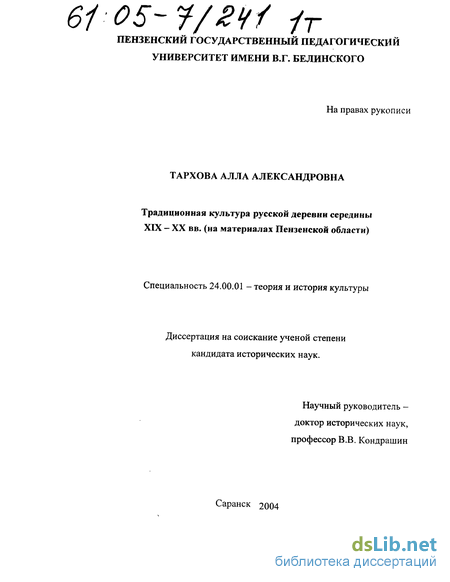 61:05-7/241 1т

ПЕНЗЕНСКИЙ ГОСУДАРСТВЕННЫЙ ПЕДАГОГИЧЕСКИЙ УНИВЕРСИТЕТ ИМЕНИ В.Г. БЕЛИНСКОГО

На правах рукописи

ТАРХОВА АЛЛА АЛЕКСАНДРОВНА

Традиционная культура русской деревни середины XIX – XX вв. (на материалах Пензенской области)

Специальность 24.00.01 – теория и история культуры

Диссертация на соискание ученой степени кандидата исторических наук.

Научный руководитель – доктор исторических наук, профессор В.В. Кондрашин

Саранск 2004

dsLib.net
библиотека диссертаций